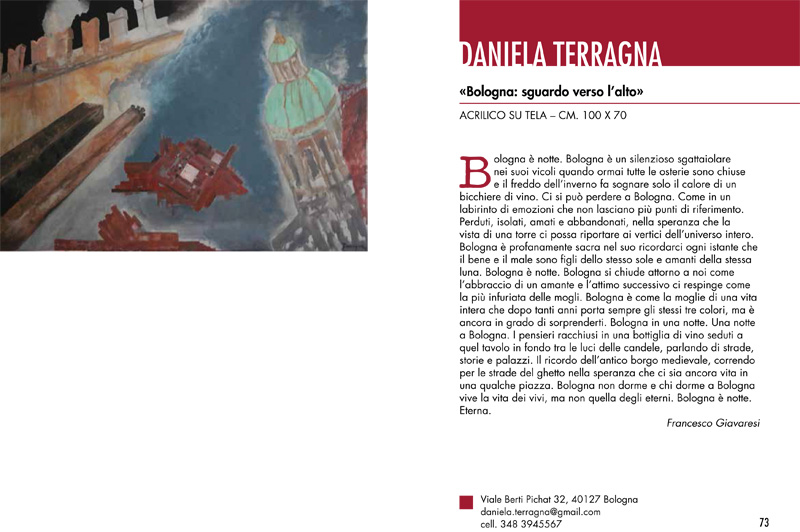 DANIELA TERRAGNA

«Bologna: sguardo verso l'alto»

ACRILICO SU TELA – CM. 100 X 70

Bologna è notte. Bologna è un silenzioso sgattaiolare nei suoi vicoli quando ormai tutte le osterie sono chiuse e il freddo dell'inverno fa sognare solo il calore di un bicchiere di vino. Ci si può perdere a Bologna. Come in un labirinto di emozioni che non lasciano più punti di riferimento. Perduti, isolati, amati e abbandonati, nella speranza che la vista di una torre ci possa riportare ai vertici dell'universo intero. Bologna è profanamente sacra nel suo ricordarci ogni istante che il bene e il male sono figli dello stesso sole e amanti della stessa luna. Bologna è notte. Bologna si chiude attorno a noi come l'abbraccio di un amante e l'attimo successivo ci respinge come la più infuriata delle mogli. Bologna è come la moglie di una vita intera che dopo tanti anni porta sempre gli stessi tre colori, ma è ancora in grado di sorprenderti. Bologna in una notte. Una notte a Bologna. I pensieri racchiusi in una bottiglia di vino seduti a quel tavolo in fondo tra le luci delle candele, parlando di strade, storie e palazzi. Il ricordo dell'antico borgo medievale, correndo per le strade del ghetto nella speranza che ci sia ancora vita in una qualche piazza. Bologna non dorme e chi dorme a Bologna vive la vita dei vivi, ma non quella degli eterni. Bologna è notte. Eterna.

Francesco Giavaresi

Viale Berti Pichat 32, 40127 Bologna
daniela.terragna@gmail.com
cell. 348 3945567

73